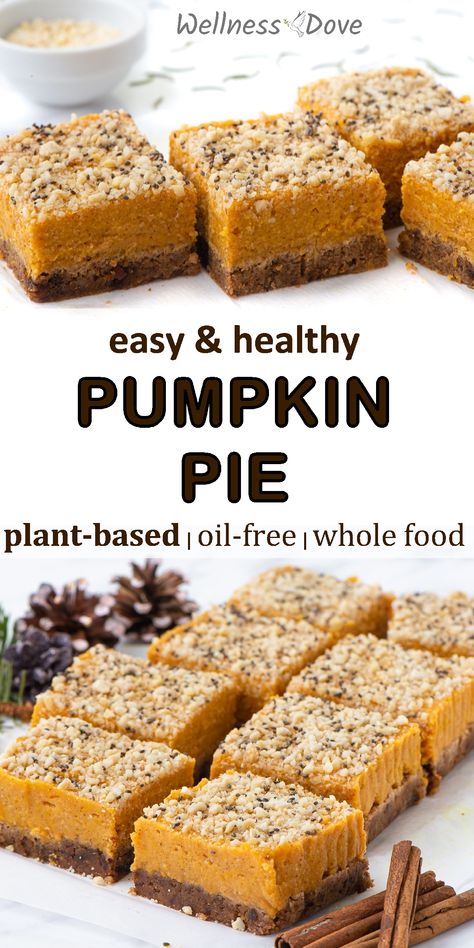 Wellness Dove

easy & healthy
PUMPKIN PIE

plant-based | oil-free | whole food